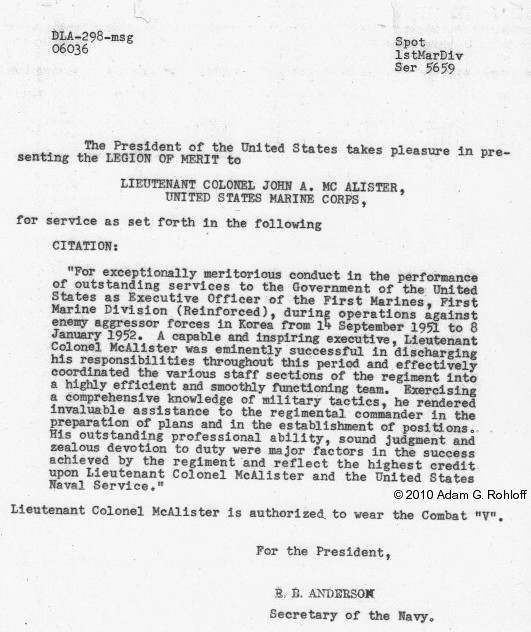 DLA-298-msg
06036

Spot
1stMarDiv
Ser 5659

The President of the United States takes pleasure in presenting the LEGION OF MERIT to

LIEUTENANT COLONEL JOHN A. MC ALISTER,
UNITED STATES MARINE CORPS,

for service as set forth in the following

CITATION:

"For exceptionally meritorious conduct in the performance of outstanding services to the Government of the United States as Executive Officer of the First Marines, First Marine Division (Reinforced), during operations against enemy aggressor forces in Korea from 14 September 1951 to 8 January 1952. A capable and inspiring executive, Lieutenant Colonel McAlister was eminently successful in discharging his responsibilities throughout this period and effectively coordinated the various staff sections of the regiment into a highly efficient and smoothly functioning team. Exercising a comprehensive knowledge of military tactics, he rendered invaluable assistance to the regimental commander in the preparation of plans and in the establishment of positions. His outstanding professional ability, sound judgment and zealous devotion to duty were major factors in the success achieved by the regiment and reflect the highest credit upon Lieutenant Colonel McAlister and the United States Naval Service."

© 2010 Adam G. Rohloff

Lieutenant Colonel McAlister is authorized to wear the Combat "V".

For the President,

R. B. ANDERSON

Secretary of the Navy.